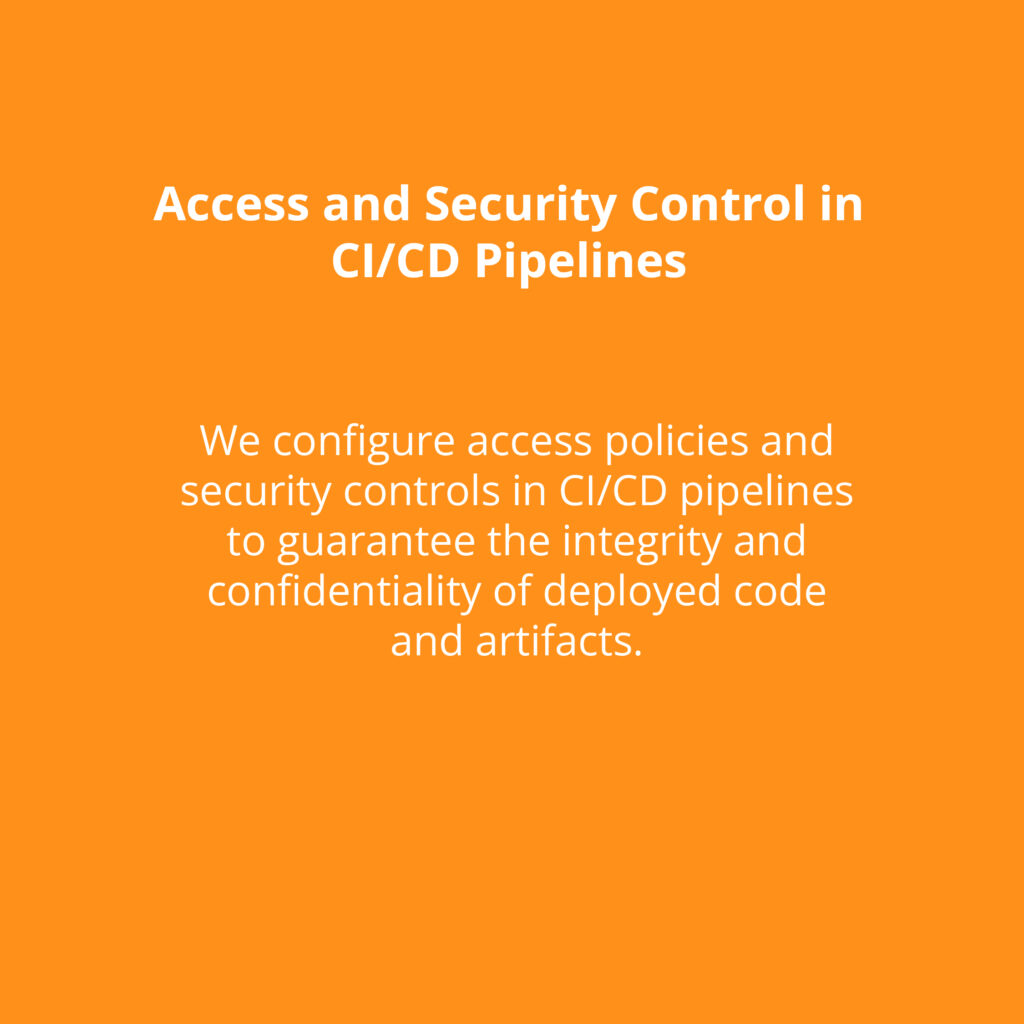 Access and Security Control in CI/CD Pipelines

We configure access policies and security controls in CI/CD pipelines to guarantee the integrity and confidentiality of deployed code and artifacts.